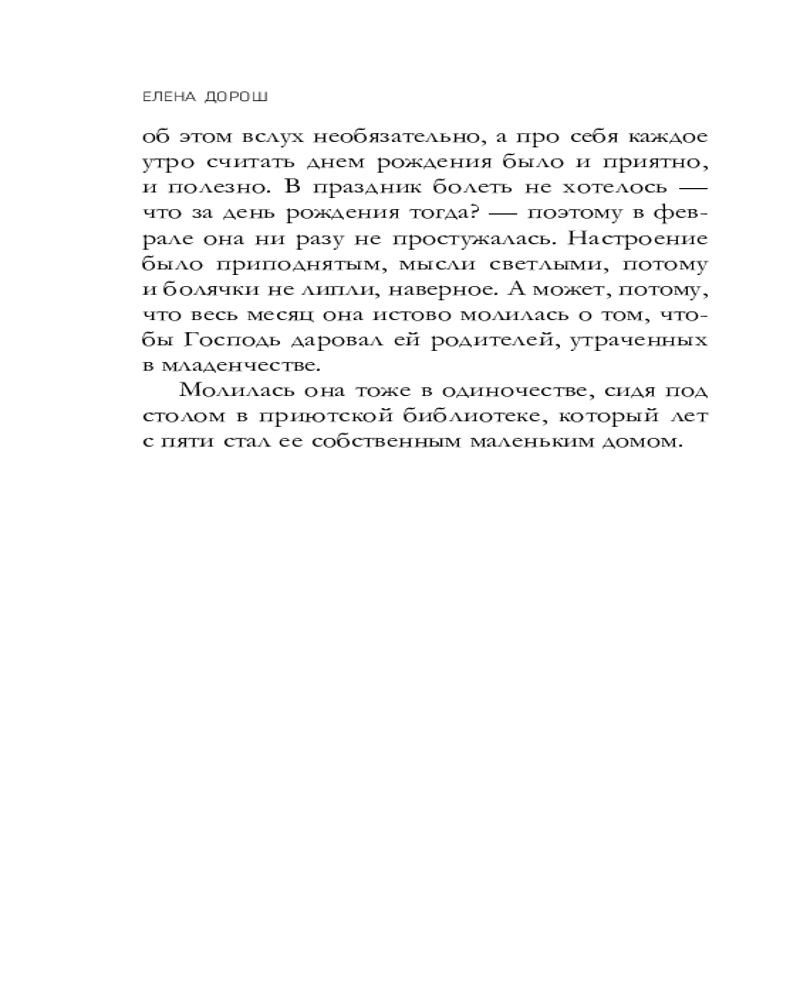 ЕЛЕНА ДОРОШ

об этом вслух необязательно, а про себя каждое утро считать днем рождения было и приятно, и полезно. В праздник болеть не хотелось — что за день рождения тогда? — поэтому в феврале она ни разу не простужалась. Настроение было приподнятым, мысли светлыми, потому и болячки не липли, наверное. А может, потому, что весь месяц она истово молилась о том, чтобы Господь даровал ей родителей, утраченных в младенчестве.

Молилась она тоже в одиночестве, сидя под столом в приютской библиотеке, который лет с пяти стал ее собственным маленьким домом.